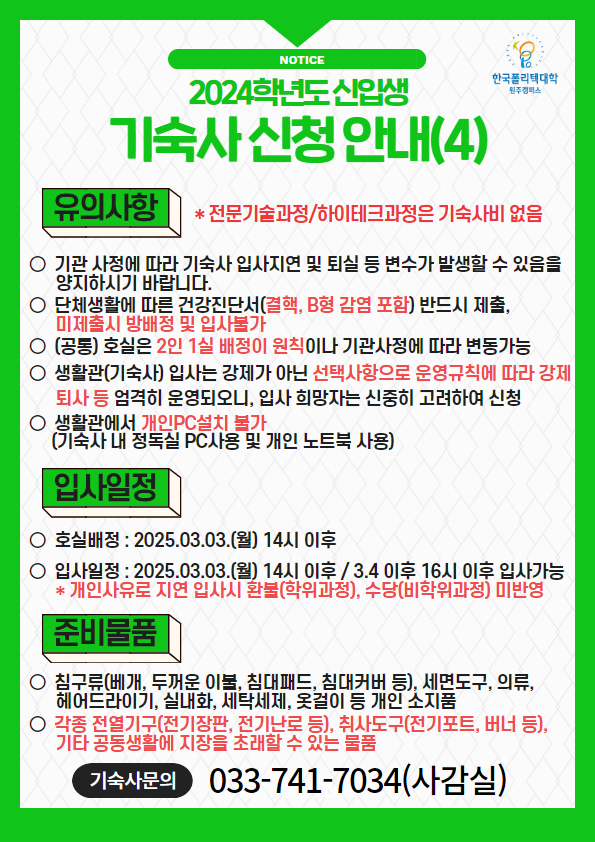 NOTICE

한국폴리텍대학 원주캠퍼스

2024학년도 신입생
기숙사 신청 안내(4)

유의사항

* 전문기술과정/하이테크과정은 기숙사비 없음

○ 기관 사정에 따라 기숙사 입사지연 및 퇴실 등 변수가 발생할 수 있음을 양지하시기 바랍니다.
○ 단체생활에 따른 건강진단서(결핵, B형 감염 포함) 반드시 제출, 미제출시 방배정 및 입사불가
○ (공통) 호실은 2인 1실 배정이 원칙이나 기관사정에 따라 변동가능
○ 생활관(기숙사) 입사는 강제가 아닌 선택사항으로 운영규칙에 따라 강제 퇴사 등 엄격히 운영되오니, 입사 희망자는 신중히 고려하여 신청
○ 생활관에서 개인PC설치 불가 (기숙사 내 정독실 PC사용 및 개인 노트북 사용)

입사일정

○ 호실배정 : 2025.03.03.(월) 14시 이후
○ 입사일정 : 2025.03.03.(월) 14시 이후 / 3.4 이후 16시 이후 입사가능
* 개인사유로 지연 입사시 환불(학위과정), 수당(비학위과정) 미반영

준비물품

○ 침구류(베개, 두꺼운 이불, 침대패드, 침대커버 등), 세면도구, 의류, 헤어드라이기, 실내화, 세탁세제, 옷걸이 등 개인 소지품
○ 각종 전열기구(전기장판, 전기난로 등), 취사도구(전기포트, 버너 등), 기타 공동생활에 지장을 초래할 수 있는 물품

기숙사문의 033-741-7034(사감실)